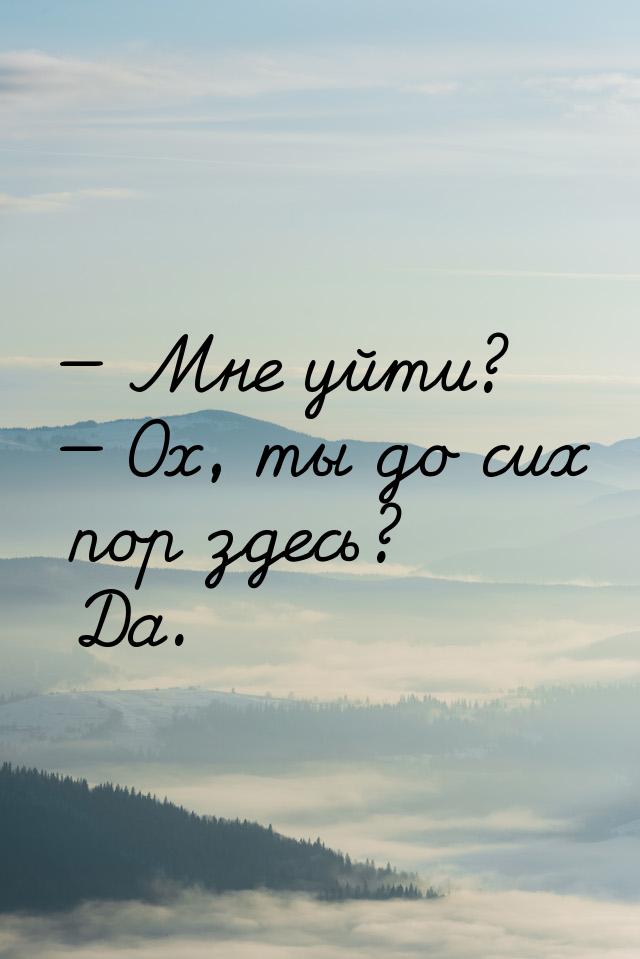 — Мне уйти?
— Ох, ты до сих пор здесь? Да.